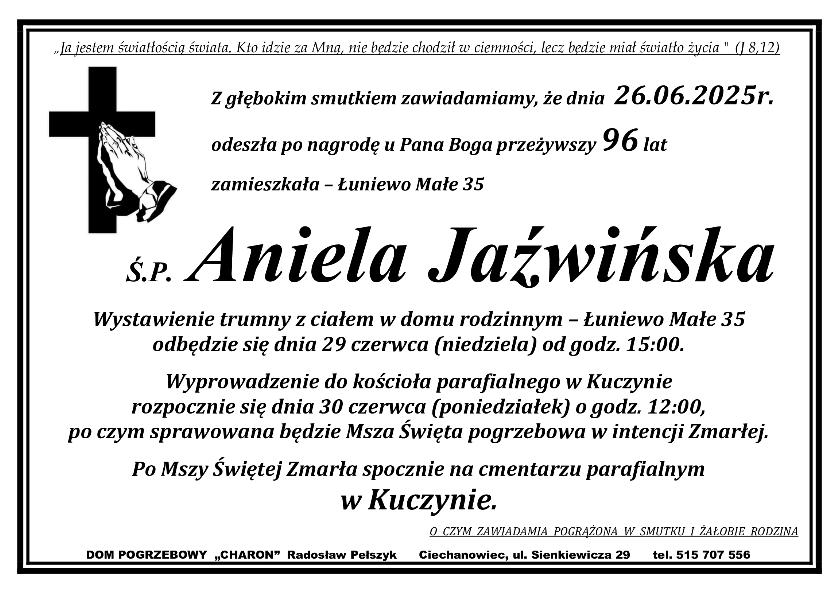 „Ja jestem światłością świata. Kto idzie za Mną, nie będzie chodził w ciemności, lecz będzie miał światło życia " (J 8,12)

Z głębokim smutkiem zawiadamiamy, że dnia 26.06.2025r.

odeszła po nagrodę u Pana Boga przeżywszy 96 lat

zamieszkała – Łuniewo Małe 35

Ś.P. Aniela Jaźwińska

Wystawienie trumny z ciałem w domu rodzinnym – Łuniewo Małe 35 odbędzie się dnia 29 czerwca (niedziela) od godz. 15:00.

Wyprowadzenie do kościoła parafialnego w Kuczynie rozpocznie się dnia 30 czerwca (poniedziałek) o godz. 12:00, po czym sprawowana będzie Msza Święta pogrzebowa w intencji Zmarłej.

Po Mszy Świętej Zmarła spocznie na cmentarzu parafialnym w Kuczynie.

O CZYM ZAWIADAMIA POGRĄŻONA W SMUTKU I ŻAŁOBIE RODZINA

DOM POGRZEBOWY „CHARON" Radosław Pełszyk Ciechanowiec, ul. Sienkiewicza 29 tel. 515 707 556